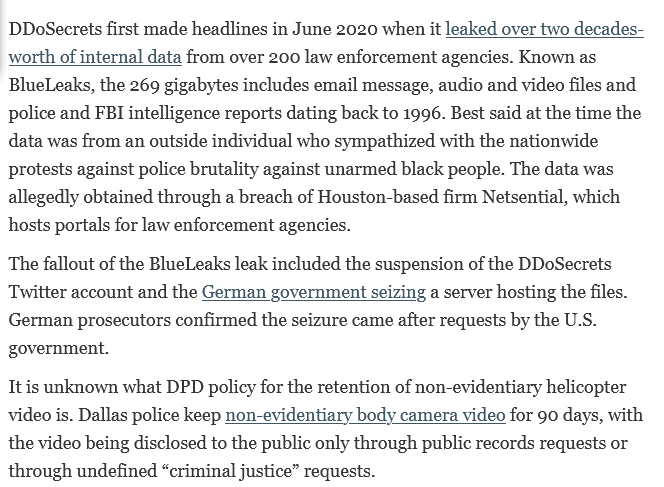 DDoSecrets first made headlines in June 2020 when it leaked over two decades-worth of internal data from over 200 law enforcement agencies. Known as BlueLeaks, the 269 gigabytes includes email message, audio and video files and police and FBI intelligence reports dating back to 1996. Best said at the time the data was from an outside individual who sympathized with the nationwide protests against police brutality against unarmed black people. The data was allegedly obtained through a breach of Houston-based firm Netsential, which hosts portals for law enforcement agencies.

The fallout of the BlueLeaks leak included the suspension of the DDoSecrets Twitter account and the German government seizing a server hosting the files. German prosecutors confirmed the seizure came after requests by the U.S. government.

It is unknown what DPD policy for the retention of non-evidentiary helicopter video is. Dallas police keep non-evidentiary body camera video for 90 days, with the video being disclosed to the public only through public records requests or through undefined “criminal justice” requests.